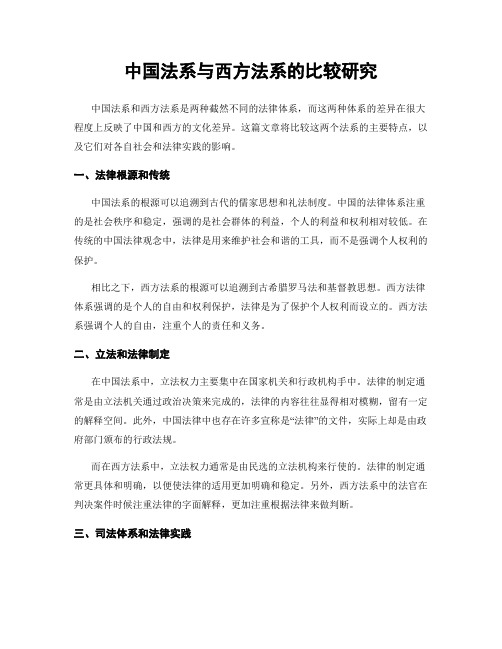 中国法系与西方法系的比较研究

中国法系和西方法系是两种截然不同的法律体系，而这两种体系的差异在很大程度上反映了中国和西方的文化差异。这篇文章将比较这两个法系的主要特点，以及它们对各自社会和法律实践的影响。

一、法律根源和传统

中国法系的根源可以追溯到古代的儒家思想和礼法制度。中国的法律体系注重的是社会秩序和稳定，强调的是社会群体的利益，个人的利益和权利相对较低。在传统的中国法律观念中，法律是用来维护社会和谐的工具，而不是强调个人权利的保护。

相比之下，西方法系的根源可以追溯到古希腊罗马法和基督教思想。西方法律体系强调的是个人的自由和权利保护，法律是为了保护个人权利而设立的。西方法系强调个人的自由，注重个人的责任和义务。

二、立法和法律制定

在中国法系中，立法权力主要集中在国家机关和行政机构手中。法律的制定通常是由立法机关通过政治决策来完成的，法律的内容往往显得相对模糊，留有一定的解释空间。此外，中国法律中也存在许多宣称是“法律”的文件，实际上却是由政府部门颁布的行政法规。

而在西方法系中，立法权力通常是由民选的立法机构来行使的。法律的制定通常更具体和明确，以便使法律的适用更加明确和稳定。另外，西方法系中的法官在判决案件时候注重法律的字面解释，更加注重根据法律来做判断。

三、司法体系和法律实践